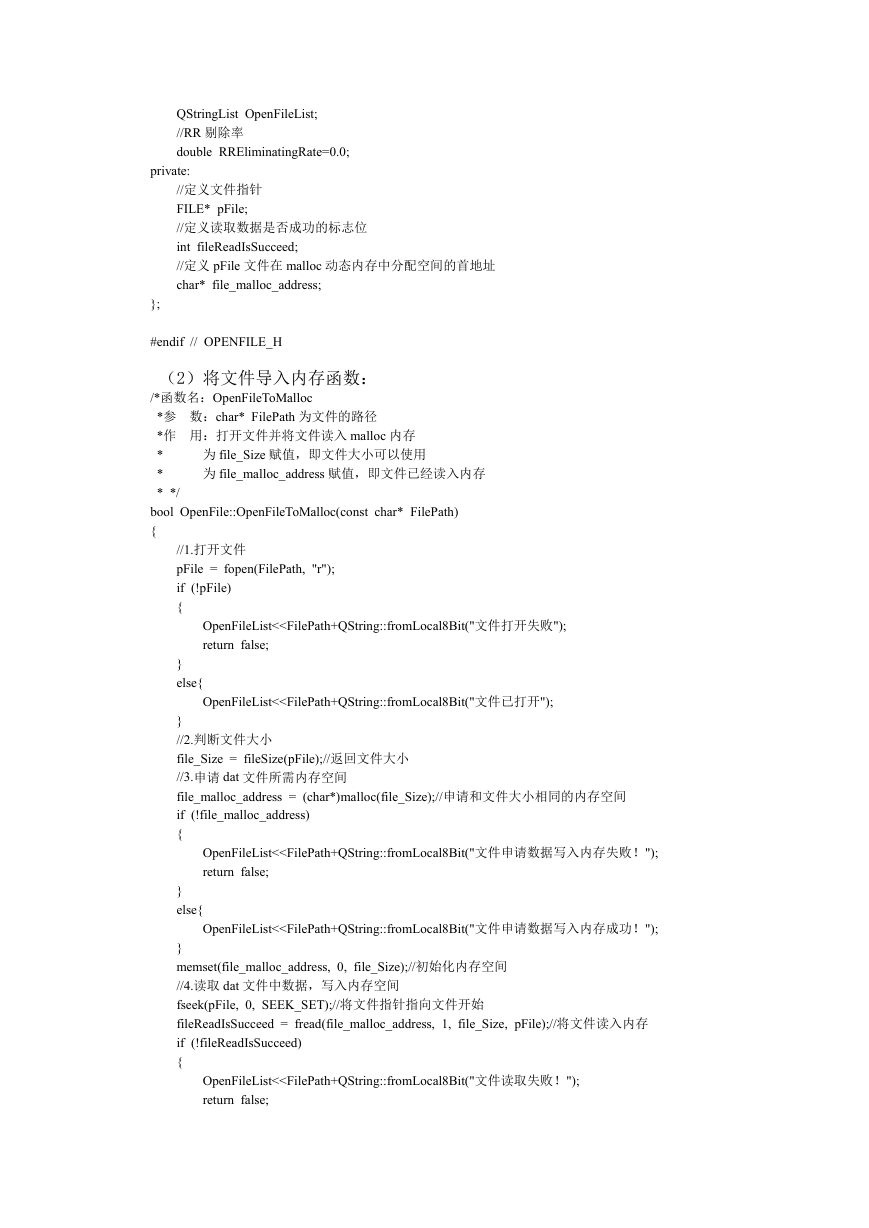 QStringList OpenFileList;
//RR 剔除率
double RREliminatingRate=0.0;
private:
//定义文件指针
FILE* pFile;
//定义读取数据是否成功的标志位
int fileReadIsSucceed;
//定义 pFile 文件在 malloc 动态内存中分配空间的首地址
char* file_malloc_address;
};

#endif // OPENFILE_H

（2）将文件导入内存函数：
/*函数名：OpenFileToMalloc
*参 数：char* FilePath 为文件的路径
*作 用：打开文件并将文件读入 malloc 内存
* 为 file_Size 赋值，即文件大小可以使用
* 为 file_malloc_address 赋值，即文件已经读入内存
* */
bool OpenFile::OpenFileToMalloc(const char* FilePath)
{
//1.打开文件
pFile = fopen(FilePath, "r");
if (!pFile)
{
OpenFileList<<FilePath+QString::fromLocal8Bit("文件打开失败");
return false;
}
else{
OpenFileList<<FilePath+QString::fromLocal8Bit("文件已打开");
}
//2.判断文件大小
file_Size = fileSize(pFile);//返回文件大小
//3.申请 dat 文件所需内存空间
file_malloc_address = (char*)malloc(file_Size);//申请和文件大小相同的内存空间
if (!file_malloc_address)
{
OpenFileList<<FilePath+QString::fromLocal8Bit("文件申请数据写入内存失败！");
return false;
}
else{
OpenFileList<<FilePath+QString::fromLocal8Bit("文件申请数据写入内存成功！");
}
memset(file_malloc_address, 0, file_Size);//初始化内存空间
//4.读取 dat 文件中数据，写入内存空间
fseek(pFile, 0, SEEK_SET);//将文件指针指向文件开始
fileReadIsSucceed = fread(file_malloc_address, 1, file_Size, pFile);//将文件读入内存
if (!fileReadIsSucceed)
{
OpenFileList<<FilePath+QString::fromLocal8Bit("文件读取失败！");
return false;